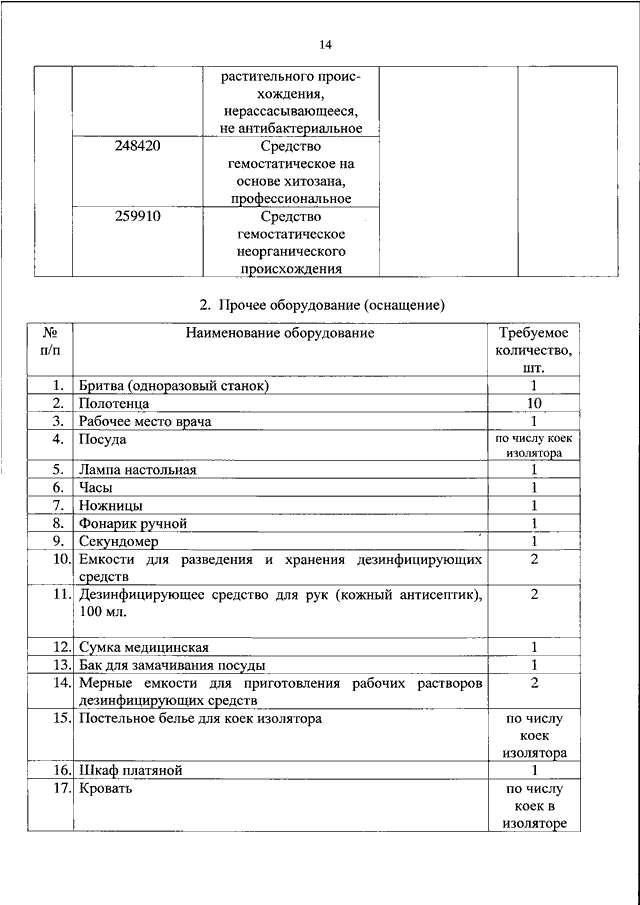 14

| | | | | |
|---|---|---|---|---|
| | | растительного происхождения, нерассасывающееся, не антибактериальное | | |
| | 248420 | Средство гемостатическое на основе хитозана, профессиональное | | |
| | 259910 | Средство гемостатическое неорганического происхождения | | |

2. Прочее оборудование (оснащение)

| № п/п | Наименование оборудование | Требуемое количество, шт. |
|---|---|---|
| 1. | Бритва (одноразовый станок) | 1 |
| 2. | Полотенца | 10 |
| 3. | Рабочее место врача | 1 |
| 4. | Посуда | по числу коек изолятора |
| 5. | Лампа настольная | 1 |
| 6. | Часы | 1 |
| 7. | Ножницы | 1 |
| 8. | Фонарик ручной | 1 |
| 9. | Секундомер | 1 |
| 10. | Емкости для разведения и хранения дезинфицирующих средств | 2 |
| 11. | Дезинфицирующее средство для рук (кожный антисептик), 100 мл. | 2 |
| 12. | Сумка медицинская | 1 |
| 13. | Бак для замачивания посуды | 1 |
| 14. | Мерные емкости для приготовления рабочих растворов дезинфицирующих средств | 2 |
| 15. | Постельное белье для коек изолятора | по числу коек изолятора |
| 16. | Шкаф платяной | 1 |
| 17. | Кровать | по числу коек в изоляторе |